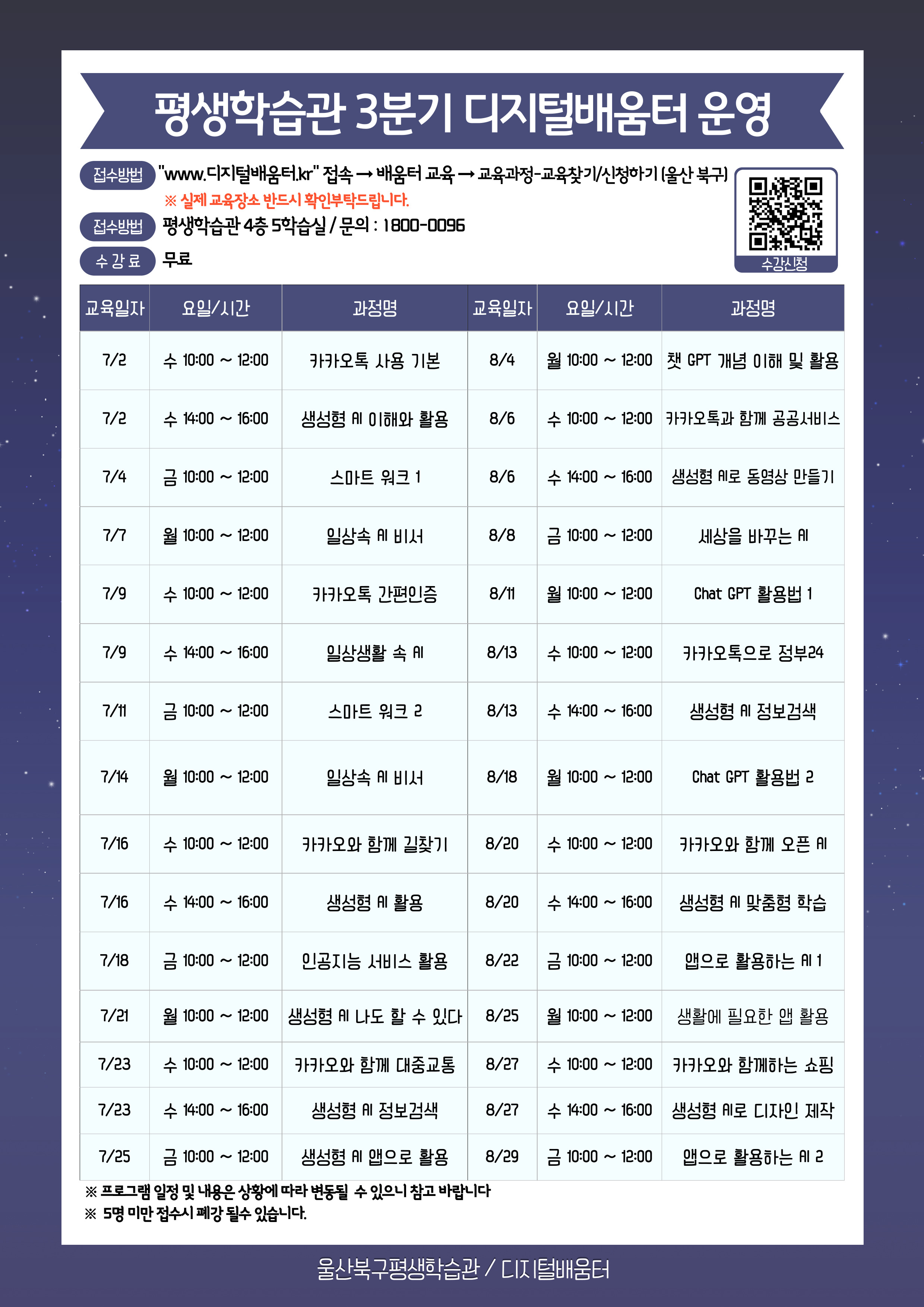 평생학습관 3분기 디지털배움터 운영

접수방법 "www.디지털배움터.kr" 접속 → 배움터 교육 → 교육과정-교육찾기/신청하기 (울산 북구)

※ 실제 교육장소 반드시 확인부탁드립니다.

접수방법 평생학습관 4층 5학습실 / 문의 : 1800-0096

수강료 무료

수강신청

| 교육일자 | 요일/시간 | 과정명 | 교육일자 | 요일/시간 | 과정명 |
|---|---|---|---|---|---|
| 7/2 | 수 10:00 ~ 12:00 | 카카오톡 사용 기본 | 8/4 | 월 10:00 ~ 12:00 | 챗 GPT 개념 이해 및 활용 |
| 7/2 | 수 14:00 ~ 16:00 | 생성형 AI 이해와 활용 | 8/6 | 수 10:00 ~ 12:00 | 카카오톡과 함께 공공서비스 |
| 7/4 | 금 10:00 ~ 12:00 | 스마트 워크 1 | 8/6 | 수 14:00 ~ 16:00 | 생성형 AI로 동영상 만들기 |
| 7/7 | 월 10:00 ~ 12:00 | 일상속 AI 비서 | 8/8 | 금 10:00 ~ 12:00 | 세상을 바꾸는 AI |
| 7/9 | 수 10:00 ~ 12:00 | 카카오톡 간편인증 | 8/11 | 월 10:00 ~ 12:00 | Chat GPT 활용법 1 |
| 7/9 | 수 14:00 ~ 16:00 | 일상생활 속 AI | 8/13 | 수 10:00 ~ 12:00 | 카카오톡으로 정부24 |
| 7/11 | 금 10:00 ~ 12:00 | 스마트 워크 2 | 8/13 | 수 14:00 ~ 16:00 | 생성형 AI 정보검색 |
| 7/14 | 월 10:00 ~ 12:00 | 일상속 AI 비서 | 8/18 | 월 10:00 ~ 12:00 | Chat GPT 활용법 2 |
| 7/16 | 수 10:00 ~ 12:00 | 카카오와 함께 길찾기 | 8/20 | 수 10:00 ~ 12:00 | 카카오와 함께 오픈 AI |
| 7/16 | 수 14:00 ~ 16:00 | 생성형 AI 활용 | 8/20 | 수 14:00 ~ 16:00 | 생성형 AI 맞춤형 학습 |
| 7/18 | 금 10:00 ~ 12:00 | 인공지능 서비스 활용 | 8/22 | 금 10:00 ~ 12:00 | 앱으로 활용하는 AI 1 |
| 7/21 | 월 10:00 ~ 12:00 | 생성형 AI 나도 할 수 있다 | 8/25 | 월 10:00 ~ 12:00 | 생활에 필요한 앱 활용 |
| 7/23 | 수 10:00 ~ 12:00 | 카카오와 함께 대중교통 | 8/27 | 수 10:00 ~ 12:00 | 카카오와 함께하는 쇼핑 |
| 7/23 | 수 14:00 ~ 16:00 | 생성형 AI 정보검색 | 8/27 | 수 14:00 ~ 16:00 | 생성형 AI로 디자인 제작 |
| 7/25 | 금 10:00 ~ 12:00 | 생성형 AI 앱으로 활용 | 8/29 | 금 10:00 ~ 12:00 | 앱으로 활용하는 AI 2 |

※ 프로그램 일정 및 내용은 상황에 따라 변동될 수 있으니 참고 바랍니다
※ 5명 미만 접수시 폐강 될수 있습니다.

울산북구평생학습관 / 디지털배움터